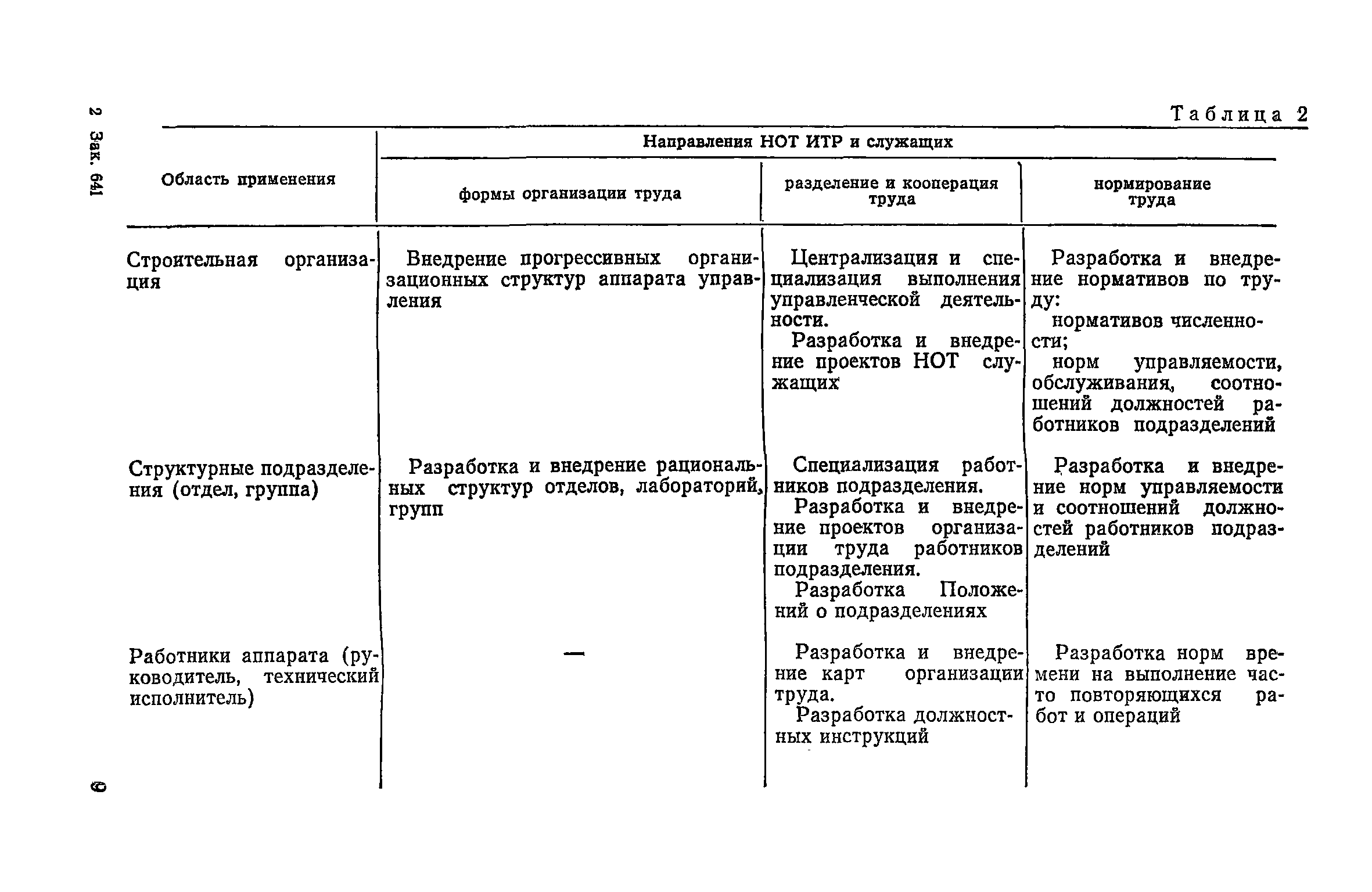 2 Зак. 641

Таблица 2

| Область применения | Направления НОТ ИТР и служащих | | |
|---|---|---|---|
| | формы организации труда | разделение и кооперация труда | нормирование труда |
| Строительная организация | Внедрение прогрессивных организационных структур аппарата управления | Централизация и специализация выполнения управленческой деятельности. Разработка и внедрение проектов НОТ служащих | Разработка и внедрение нормативов по труду: нормативов численности; норм управляемости, обслуживания, соотношений должностей работников подразделений |
| Структурные подразделения (отдел, группа) | Разработка и внедрение рациональных структур отделов, лабораторий, групп | Специализация работников подразделения. Разработка и внедрение проектов организации труда работников подразделения. Разработка Положений о подразделениях | Разработка и внедрение норм управляемости и соотношений должностей работников подразделений |
| Работники аппарата (руководитель, технический исполнитель) | — | Разработка и внедрение карт организации труда. Разработка должностных инструкций | Разработка норм времени на выполнение часто повторяющихся работ и операций |

9